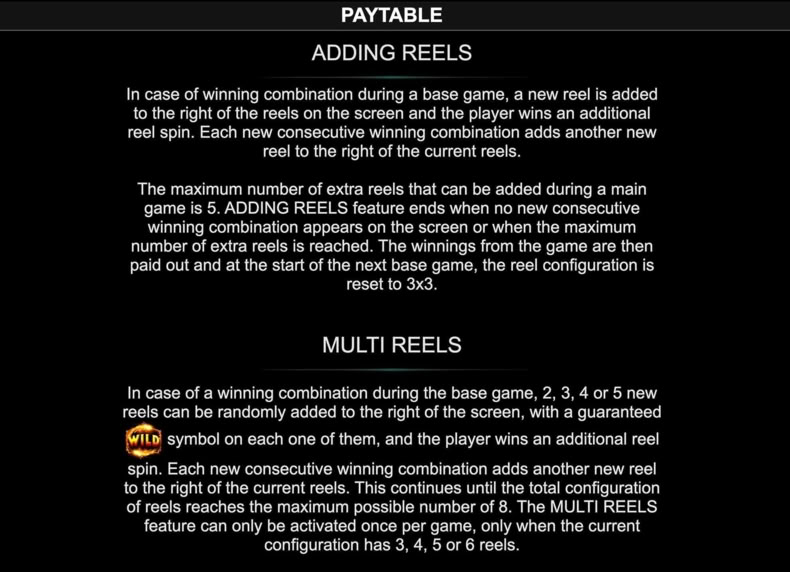 PAYTABLE

ADDING REELS

In case of winning combination during a base game, a new reel is added to the right of the reels on the screen and the player wins an additional reel spin. Each new consecutive winning combination adds another new reel to the right of the current reels.

The maximum number of extra reels that can be added during a main game is 5. ADDING REELS feature ends when no new consecutive winning combination appears on the screen or when the maximum number of extra reels is reached. The winnings from the game are then paid out and at the start of the next base game, the reel configuration is reset to 3x3.

MULTI REELS

In case of a winning combination during the base game, 2, 3, 4 or 5 new reels can be randomly added to the right of the screen, with a guaranteed WILD symbol on each one of them, and the player wins an additional reel spin. Each new consecutive winning combination adds another new reel to the right of the current reels. This continues until the total configuration of reels reaches the maximum possible number of 8. The MULTI REELS feature can only be activated once per game, only when the current configuration has 3, 4, 5 or 6 reels.